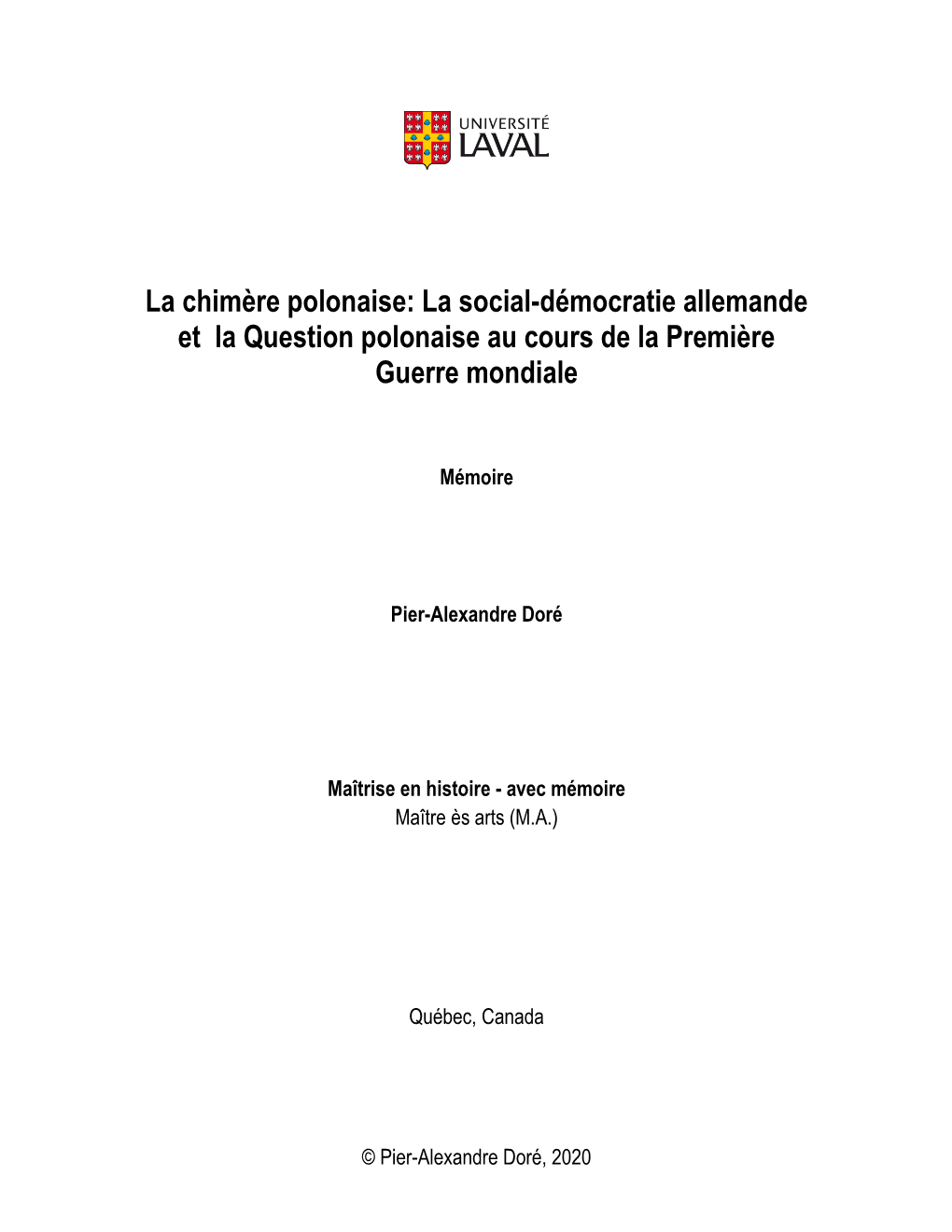 UNIVERSITÉ
LAVAL

La chimère polonaise: La social-démocratie allemande et la Question polonaise au cours de la Première Guerre mondiale

Mémoire

Pier-Alexandre Doré

Maîtrise en histoire - avec mémoire
Maître ès arts (M.A.)

Québec, Canada

© Pier-Alexandre Doré, 2020